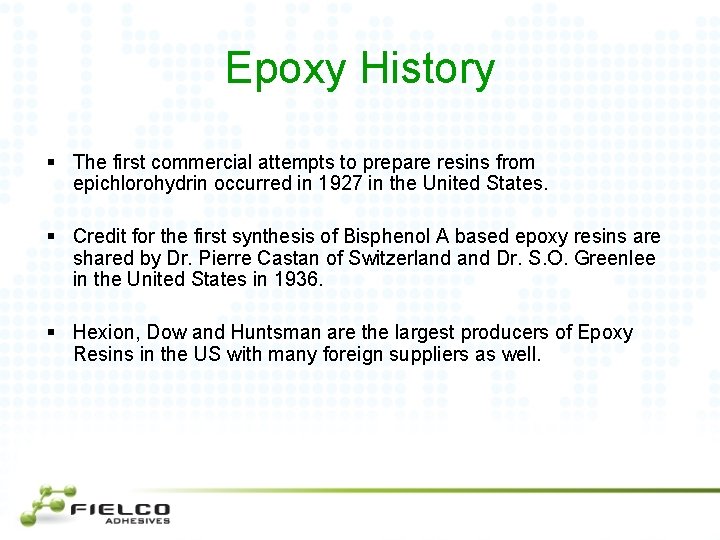 Epoxy History

▪ The first commercial attempts to prepare resins from epichlorohydrin occurred in 1927 in the United States.

▪ Credit for the first synthesis of Bisphenol A based epoxy resins are shared by Dr. Pierre Castan of Switzerland and Dr. S.O. Greenlee in the United States in 1936.

▪ Hexion, Dow and Huntsman are the largest producers of Epoxy Resins in the US with many foreign suppliers as well.

FIELCO
ADHESIVES